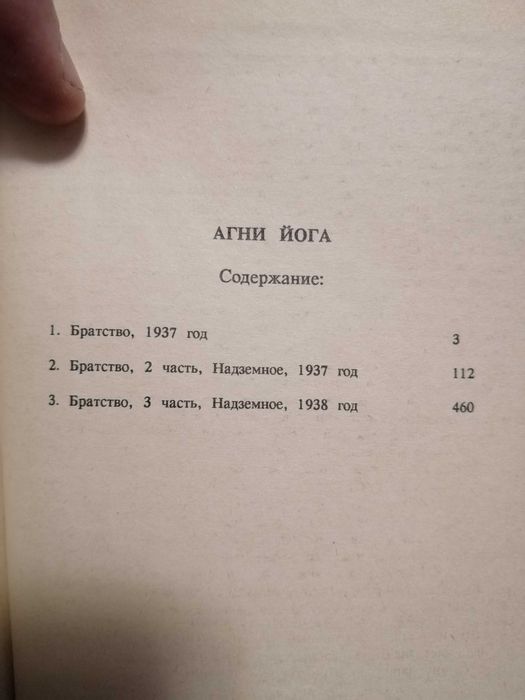 АГНИ ЙОГА

Содержание:

1. Братство, 1937 год 3

2. Братство, 2 часть, Надземное, 1937 год 112

3. Братство, 3 часть, Надземное, 1938 год 460